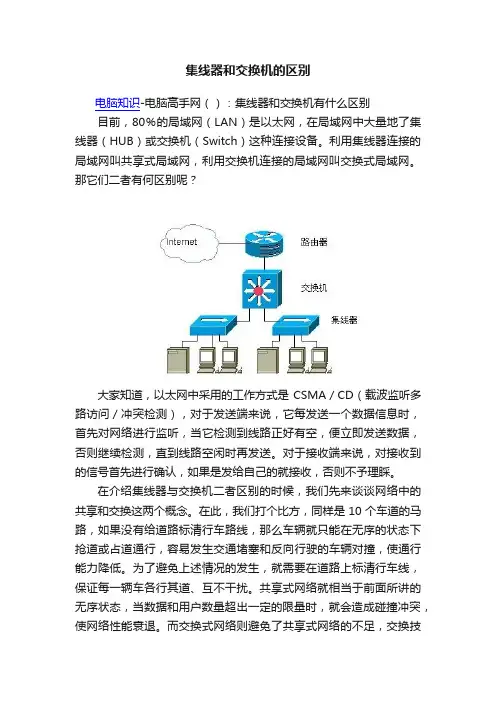 集线器和交换机的区别

电脑知识-电脑高手网（ ）：集线器和交换机有什么区别

目前，80%的局域网（LAN）是以太网，在局域网中大量地了集线器（HUB）或交换机（Switch）这种连接设备。利用集线器连接的局域网叫共享式局域网，利用交换机连接的局域网叫交换式局域网。那它们二者有何区别呢？

Internet

路由器

交换机

集线器

大家知道，以太网中采用的工作方式是 CSMA / CD（载波监听多路访问 / 冲突检测），对于发送端来说，它每发送一个数据信息时，首先对网络进行监听，当它检测到线路正好有空，便立即发送数据，否则继续检测，直到线路空闲时再发送。对于接收端来说，对接收到的信号首先进行确认，如果是发给自己的就接收，否则不予理睬。

在介绍集线器与交换机二者区别的时候，我们先来谈谈网络中的共享和交换这两个概念。在此，我们打个比方，同样是 10 个车道的马路，如果没有给道路标清行车路线，那么车辆就只能在无序的状态下抢道或占道通行，容易发生交通堵塞和反向行驶的车辆对撞，使通行能力降低。为了避免上述情况的发生，就需要在道路上标清行车线，保证每一辆车各行其道、互不干扰。共享式网络就相当于前面所讲的无序状态，当数据和用户数量超出一定的限量时，就会造成碰撞冲突，使网络性能衰退。而交换式网络则避免了共享式网络的不足，交换技